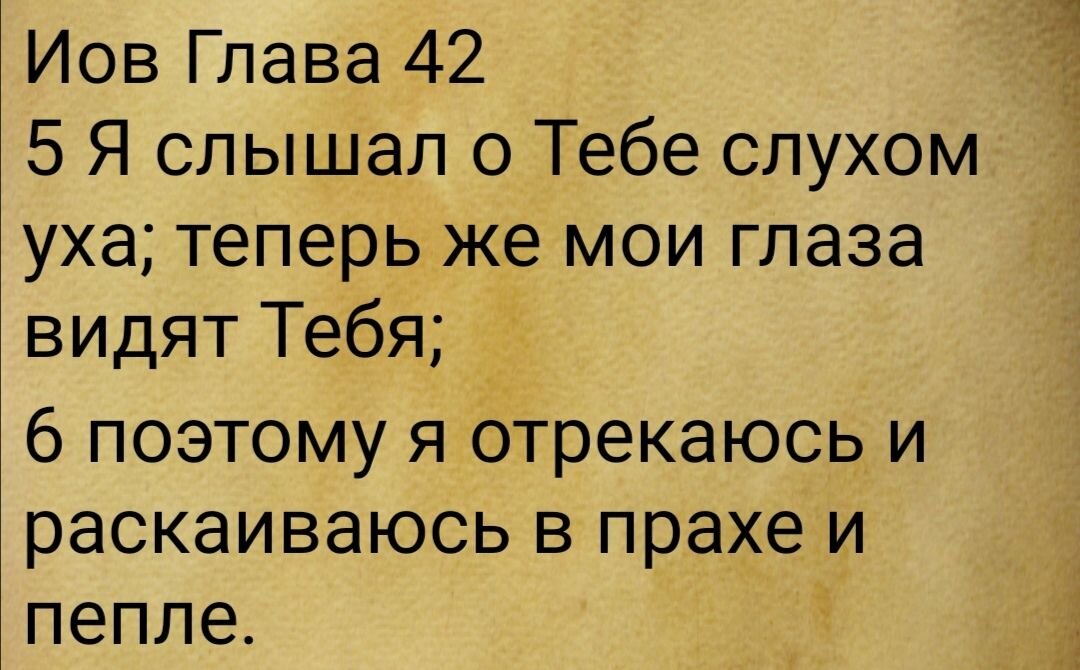 Иов Глава 42
5 Я слышал о Тебе слухом уха; теперь же мои глаза видят Тебя;
6 поэтому я отрекаюсь и раскаиваюсь в прахе и пепле.